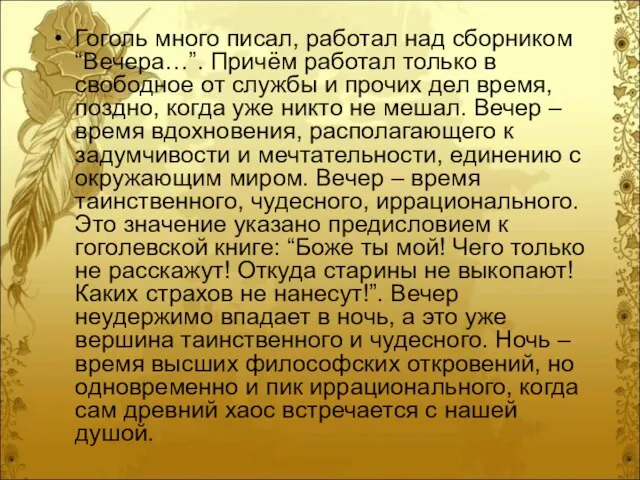 • Гоголь много писал, работал над сборником “Вечера…”. Причём работал только в свободное от службы и прочих дел время, поздно, когда уже никто не мешал. Вечер – время вдохновения, располагающего к задумчивости и мечтательности, единению с окружающим миром. Вечер – время таинственного, чудесного, иррационального. Это значение указано предисловием к гоголевской книге: “Боже ты мой! Чего только не расскажут! Откуда старины не выкопают! Каких страхов не нанесут!”. Вечер неудержимо впадает в ночь, а это уже вершина таинственного и чудесного. Ночь – время высших философских откровений, но одновременно и пик иррационального, когда сам древний хаос встречается с нашей душой.